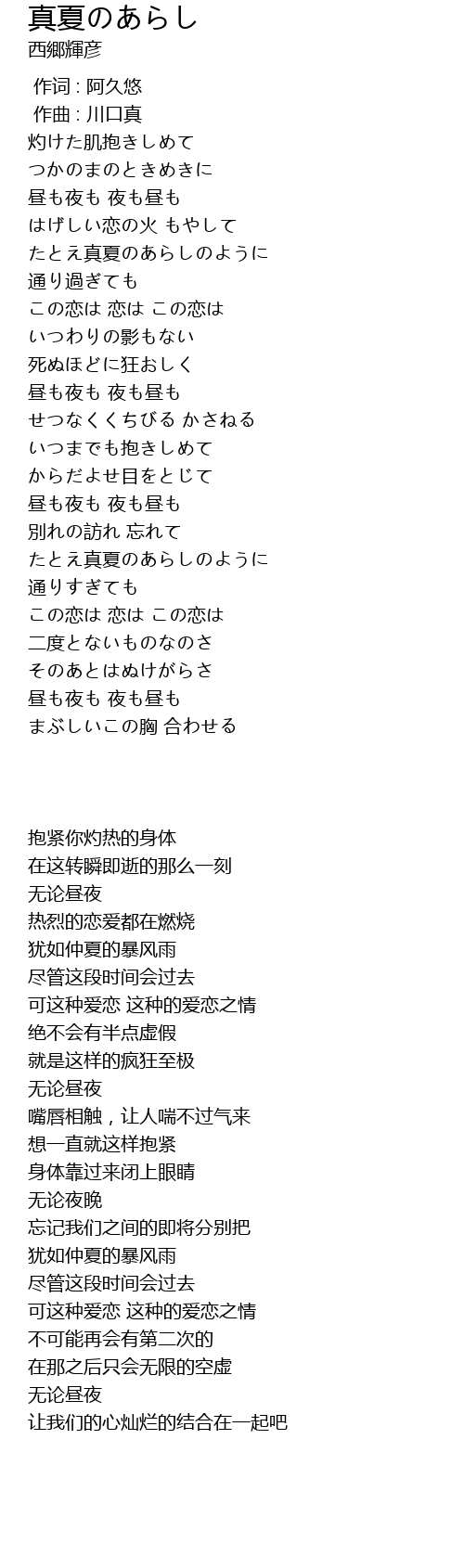 真夏のあらし
西郷輝彦

作词 : 阿久悠
作曲 : 川口真
灼けた肌抱きしめて
つかのまのときめきに
昼も夜も 夜も昼も
はげしい恋の火 もやして
たとえ真夏のあらしのように
通り過ぎても
この恋は 恋は この恋は
いつわりの影もない
死ぬほどに狂おしく
昼も夜も 夜も昼も
せつなくくちびる かさねる
いつまでも抱きしめて
からだよせ目をとじて
昼も夜も 夜も昼も
別れの訪れ 忘れて
たとえ真夏のあらしのように
通りすぎても
この恋は 恋は この恋は
二度とないものなのさ
そのあとはぬけがらさ
昼も夜も 夜も昼も
まぶしいこの胸 合わせる

抱紧你灼热的身体
在这转瞬即逝的那么一刻
无论昼夜
热烈的恋爱都在燃烧
犹如仲夏的暴风雨
尽管这段时间会过去
可这种爱恋 这种的爱恋之情
绝不会有半点虚假
就是这样的疯狂至极
无论昼夜
嘴唇相触，让人喘不过气来
想一直就这样抱紧
身体靠过来闭上眼睛
无论夜晚
忘记我们之间的即将分别把
犹如仲夏的暴风雨
尽管这段时间会过去
可这种爱恋 这种的爱恋之情
不可能再会有第二次的
在那之后只会无限的空虚
无论昼夜
让我们的心灿烂的结合在一起吧